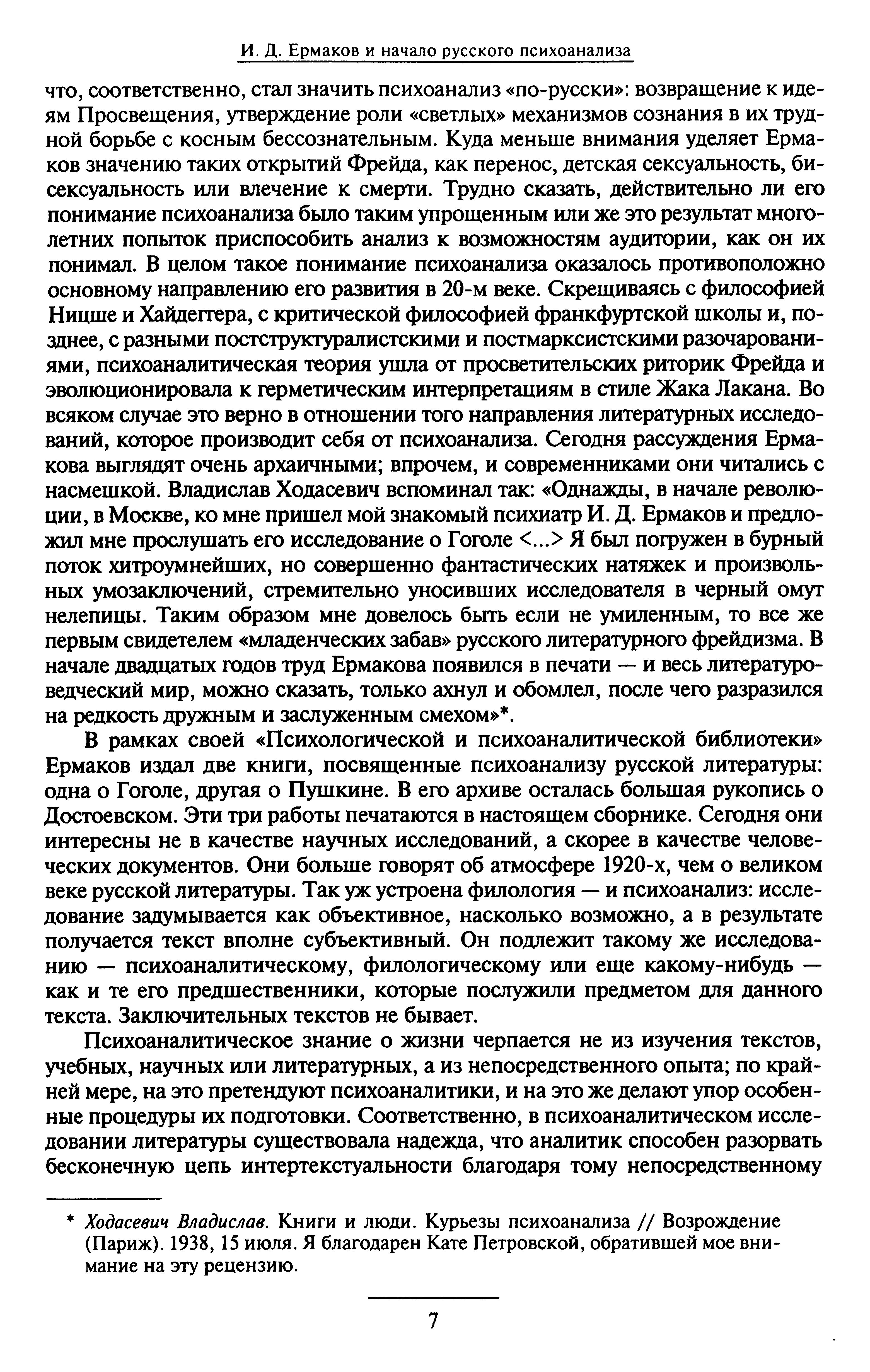 И. Д. Ермаков и начало русского психоанализа

что, соответственно, стал значить психоанализ «по-русски»: возвращение к идеям Просвещения, утверждение роли «светлых» механизмов сознания в их трудной борьбе с косным бессознательным. Куда меньше внимания уделяет Ермаков значению таких открытий Фрейда, как перенос, детская сексуальность, бисексуальность или влечение к смерти. Трудно сказать, действительно ли его понимание психоанализа было таким упрощенным или же это результат многолетних попыток приспособить анализ к возможностям аудитории, как он их понимал. В целом такое понимание психоанализа оказалось противоположно основному направлению его развития в 20-м веке. Скрещиваясь с философией Ницше и Хайдеггера, с критической философией франкфуртской школы и, позднее, с разными постструктуралистскими и постмарксистскими разочарованиями, психоаналитическая теория ушла от просветительских риторик Фрейда и эволюционировала к герметическим интерпретациям в стиле Жака Лакана. Во всяком случае это верно в отношении того направления литературных исследований, которое производит себя от психоанализа. Сегодня рассуждения Ермакова выглядят очень архаичными; впрочем, и современниками они читались с насмешкой. Владислав Ходасевич вспоминал так: «Однажды, в начале революции, в Москве, ко мне пришел мой знакомый психиатр И. Д. Ермаков и предложил мне прослушать его исследование о Гоголе <...> Я был погружен в бурный поток хитроумнейших, но совершенно фантастических натяжек и произвольных умозаключений, стремительно уносивших исследователя в черный омут нелепицы. Таким образом мне довелось быть если не умиленным, то все же первым свидетелем «младенческих забав» русского литературного фрейдизма. В начале двадцатых годов труд Ермакова появился в печати — и весь литературоведческий мир, можно сказать, только ахнул и обомлел, после чего разразился на редкость дружным и заслуженным смехом»*.

В рамках своей «Психологической и психоаналитической библиотеки» Ермаков издал две книги, посвященные психоанализу русской литературы: одна о Гоголе, другая о Пушкине. В его архиве осталась большая рукопись о Достоевском. Эти три работы печатаются в настоящем сборнике. Сегодня они интересны не в качестве научных исследований, а скорее в качестве человеческих документов. Они больше говорят об атмосфере 1920-х, чем о великом веке русской литературы. Так уж устроена филология — и психоанализ: исследование задумывается как объективное, насколько возможно, а в результате получается текст вполне субъективный. Он подлежит такому же исследованию — психоаналитическому, филологическому или еще какому-нибудь — как и те его предшественники, которые послужили предметом для данного текста. Заключительных текстов не бывает.

Психоаналитическое знание о жизни черпается не из изучения текстов, учебных, научных или литературных, а из непосредственного опыта; по крайней мере, на это претендуют психоаналитики, и на это же делают упор особенные процедуры их подготовки. Соответственно, в психоаналитическом исследовании литературы существовала надежда, что аналитик способен разорвать бесконечную цепь интертекстуальности благодаря тому непосредственному

* Ходасевич Владислав. Книги и люди. Курьезы психоанализа // Возрождение (Париж). 1938, 15 июля. Я благодарен Кате Петровской, обратившей мое внимание на эту рецензию.

7